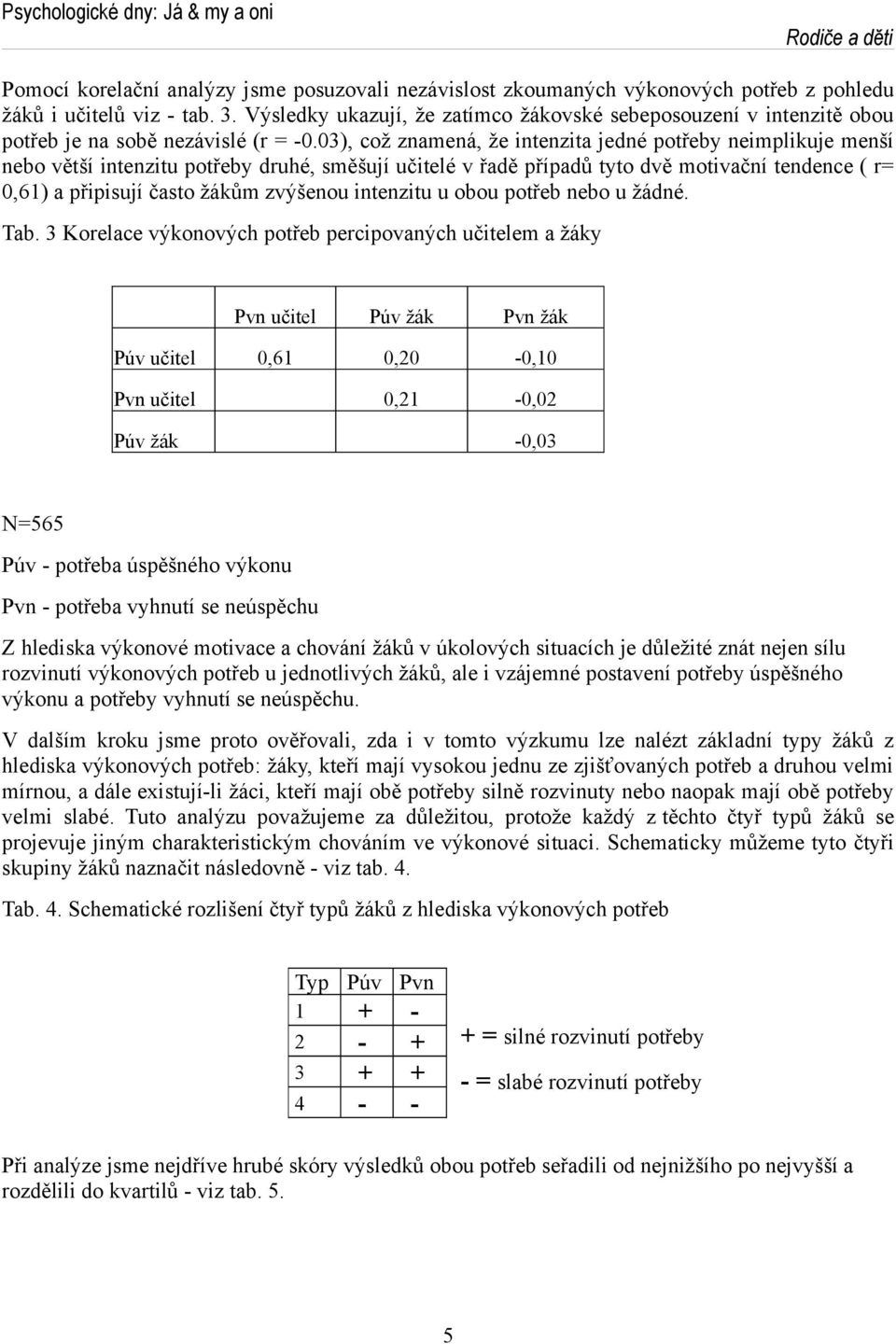 Psychologické dny: Já & my a oni

Rodiče a děti

Pomocí korelační analýzy jsme posuzovali nezávislost zkoumaných výkonových potřeb z pohledu žáků i učitelů viz - tab. 3. Výsledky ukazují, že zatímco žákovské sebeposouzení v intenzitě obou potřeb je na sobě nezávislé (r = -0.03), což znamená, že intenzita jedné potřeby neimplikuje menší nebo větší intenzitu potřeby druhé, směšují učitelé v řadě případů tyto dvě motivační tendence ( r= 0,61) a připisují často žákům zvýšenou intenzitu u obou potřeb nebo u žádné.

Tab. 3 Korelace výkonových potřeb percipovaných učitelem a žáky

| | Pvn učitel | Púv žák | Pvn žák |
|---|---|---|---|
| Púv učitel | 0,61 | 0,20 | -0,10 |
| Pvn učitel | | 0,21 | -0,02 |
| Púv žák | | | -0,03 |

N=565

Púv - potřeba úspěšného výkonu

Pvn - potřeba vyhnutí se neúspěchu

Z hlediska výkonové motivace a chování žáků v úkolových situacích je důležité znát nejen sílu rozvinutí výkonových potřeb u jednotlivých žáků, ale i vzájemné postavení potřeby úspěšného výkonu a potřeby vyhnutí se neúspěchu.

V dalším kroku jsme proto ověřovali, zda i v tomto výzkumu lze nalézt základní typy žáků z hlediska výkonových potřeb: žáky, kteří mají vysokou jednu ze zjišťovaných potřeb a druhou velmi mírnou, a dále existují-li žáci, kteří mají obě potřeby silně rozvinuty nebo naopak mají obě potřeby velmi slabé. Tuto analýzu považujeme za důležitou, protože každý z těchto čtyř typů žáků se projevuje jiným charakteristickým chováním ve výkonové situaci. Schematicky můžeme tyto čtyři skupiny žáků naznačit následovně - viz tab. 4.

Tab. 4. Schematické rozlišení čtyř typů žáků z hlediska výkonových potřeb

| Typ | Púv | Pvn |
|---|---|---|
| 1 | + | - |
| 2 | - | + |
| 3 | + | + |
| 4 | - | - |

+ = silné rozvinutí potřeby

- = slabé rozvinutí potřeby

Při analýze jsme nejdříve hrubé skóry výsledků obou potřeb seřadili od nejnižšího po nejvyšší a rozdělili do kvartilů - viz tab. 5.

5